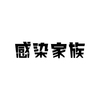 感染家族